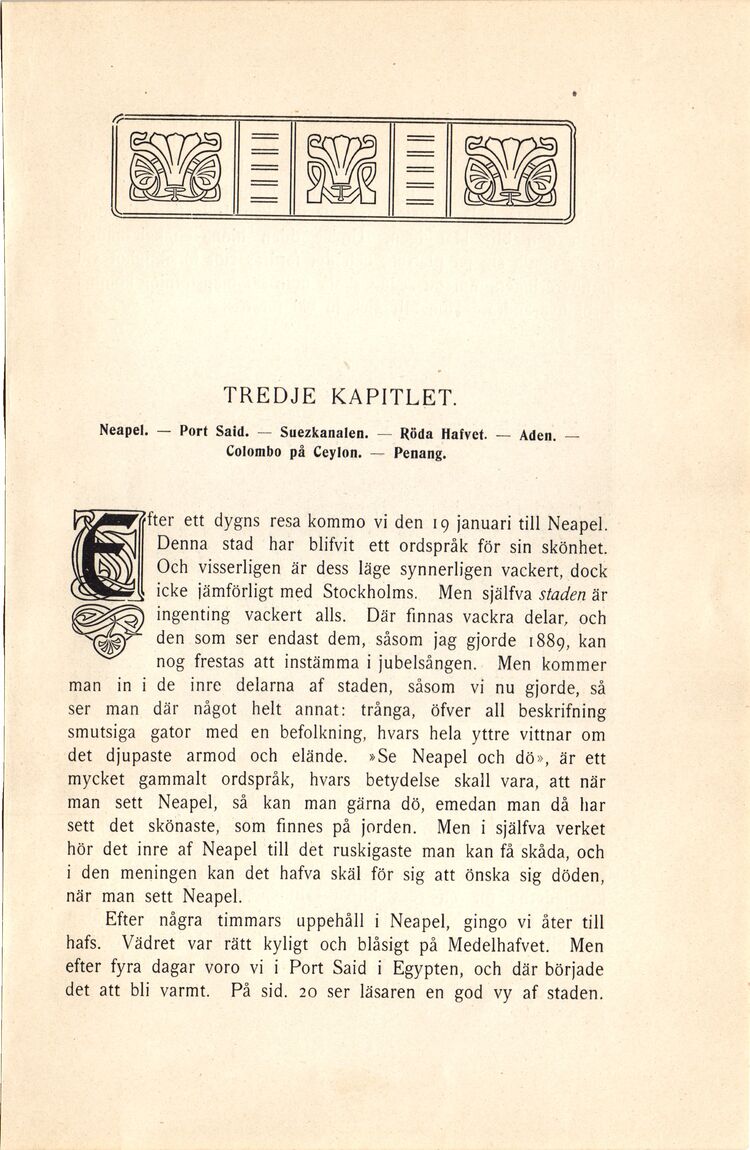 TREDJE KAPITLET.

Neapel. — Port Said. — Suezkanalen. — Röda Hafvet. — Aden. — Colombo på Ceylon. — Penang.

Efter ett dygns resa kommo vi den 19 januari till Neapel. Denna stad har blifvit ett ordspråk för sin skönhet. Och visserligen är dess läge synnerligen vackert, dock icke jämförligt med Stockholms. Men själfva staden är ingenting vackert alls. Där finnas vackra delar, och den som ser endast dem, såsom jag gjorde 1889, kan nog frestas att instämma i jubelsången. Men kommer man in i de inre delarna af staden, såsom vi nu gjorde, så ser man där något helt annat: trånga, öfver all beskrifning smutsiga gator med en befolkning, hvars hela yttre vittnar om det djupaste armod och elände. »Se Neapel och dö», är ett mycket gammalt ordspråk, hvars betydelse skall vara, att när man sett Neapel, så kan man gärna dö, emedan man då har sett det skönaste, som finnes på jorden. Men i själfva verket hör det inre af Neapel till det ruskigaste man kan få skåda, och i den meningen kan det hafva skäl för sig att önska sig döden, när man sett Neapel.

Efter några timmars uppehåll i Neapel, gingo vi åter till hafs. Vädret var rätt kyligt och blåsigt på Medelhafvet. Men efter fyra dagar voro vi i Port Said i Egypten, och där började det att bli varmt. På sid. 20 ser läsaren en god vy af staden.